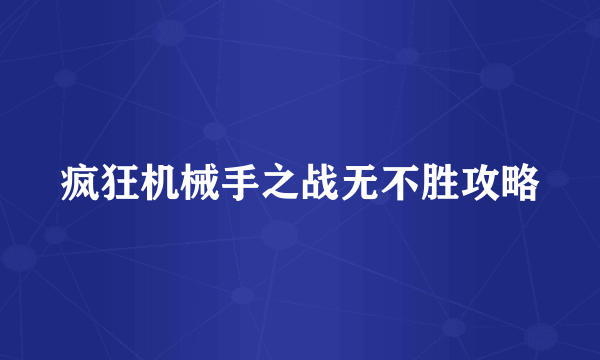 疯狂机械手之战无不胜攻略